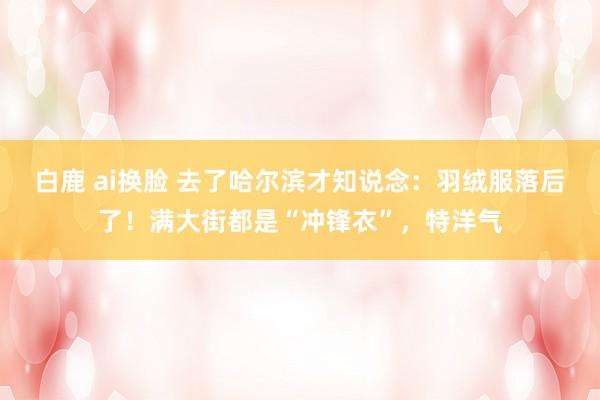 白鹿 ai换脸 去了哈尔滨才知说念：羽绒服落后了！满大街都是“冲锋衣”，特洋气